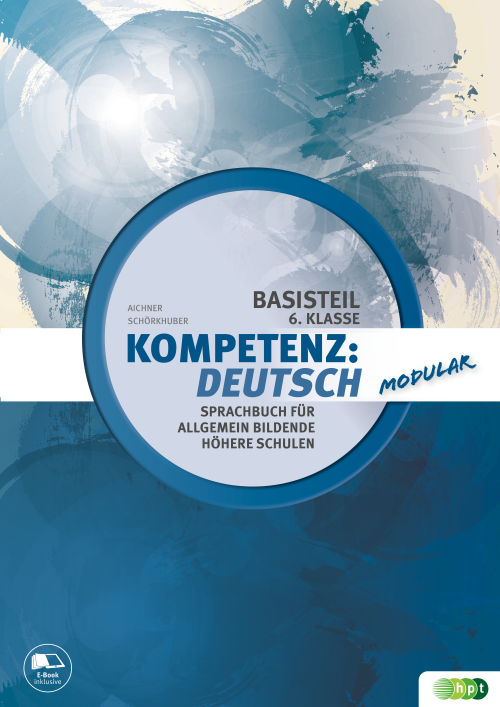 AICHNER
SCHÖRKHUBER

BASISTEIL
6. KLASSE

KOMPETENZ:
DEUTSCH

MODULAR

SPRACHBUCH FÜR
ALLGEMEIN BILDENDE
HÖHERE SCHULEN

E-Book inklusive

hpt